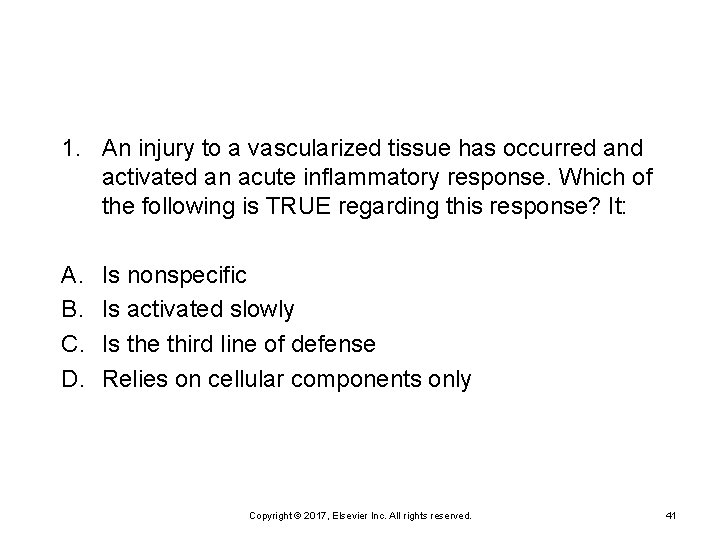 1. An injury to a vascularized tissue has occurred and activated an acute inflammatory response. Which of the following is TRUE regarding this response? It:

A. Is nonspecific
B. Is activated slowly
C. Is the third line of defense
D. Relies on cellular components only

Copyright © 2017, Elsevier Inc. All rights reserved.

41